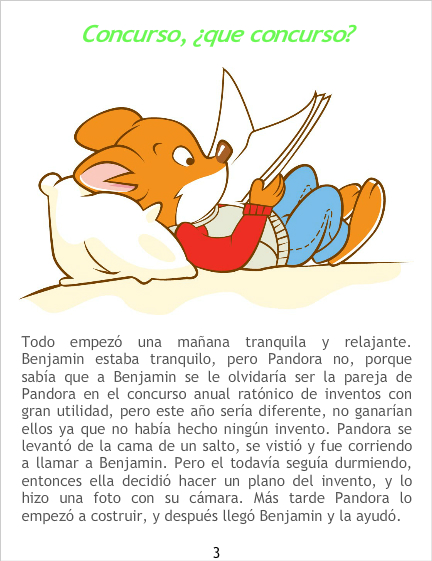 Concurso, ¿que concurso?

Todo empezó una mañana tranquila y relajante. Benjamin estaba tranquilo, pero Pandora no, porque sabía que a Benjamin se le olvidaría ser la pareja de Pandora en el concurso anual ratónico de inventos con gran utilidad, pero este año sería diferente, no ganarían ellos ya que no había hecho ningún invento. Pandora se levantó de la cama de un salto, se vistió y fue corriendo a llamar a Benjamin. Pero el todavía seguía durmiendo, entonces ella decidió hacer un plano del invento, y lo hizo una foto con su cámara. Más tarde Pandora lo empezó a costruir, y después llegó Benjamin y la ayudó.

3